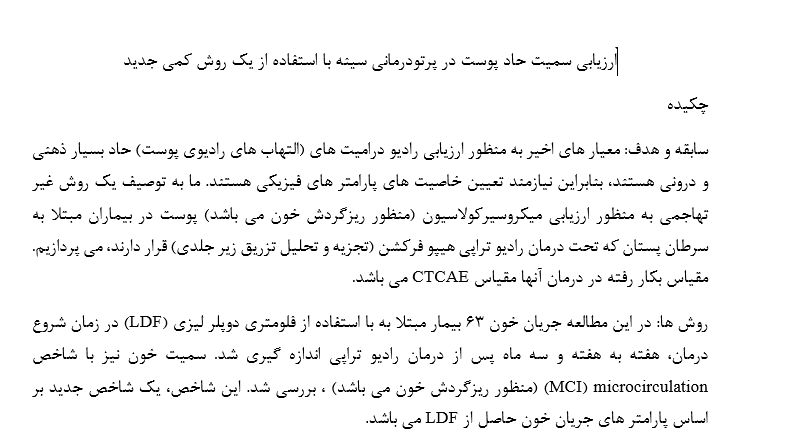 ارزیابی سمیت حاد پوست در پرتودرمانی سینه با استفاده از یک روش کمی جدید

چکیده

سابقه و هدف: معیار های اخیر به منظور ارزیابی رادیو درامیت های (التهاب های رادیوی پوست) حاد بسیار ذهنی و درونی هستند، بنابراین نیازمند تعیین خاصیت های پارامتر های فیزیکی هستند. ما به توصیف یک روش غیر تهاجمی به منظور ارزیابی میکروسیرکولاسیون (منظور ریزگردش خون می باشد) پوست در بیماران مبتلا به سرطان پستان که تحت درمان رادیو تراپی هیپو فرکشن (تجزیه و تحلیل تزریق زیر جلدی) قرار دارند، می پردازیم. مقیاس بکار رفته در درمان آنها مقیاس CTCAE می باشد.

روش ها: در این مطالعه جریان خون ۶۳ بیمار مبتلا به با استفاده از فلومتری دوپلر لیزی (LDF) در زمان شروع درمان، هفته به هفته و سه ماه پس از درمان رادیو تراپی اندازه گیری شد. سمیت خون نیز با شاخص microcirculation (MCI) (منظور ریزگردش خون می باشد) ، بررسی شد. این شاخص، یک شاخص جدید بر اساس پارامتر های جریان خون حاصل از LDF می باشد.